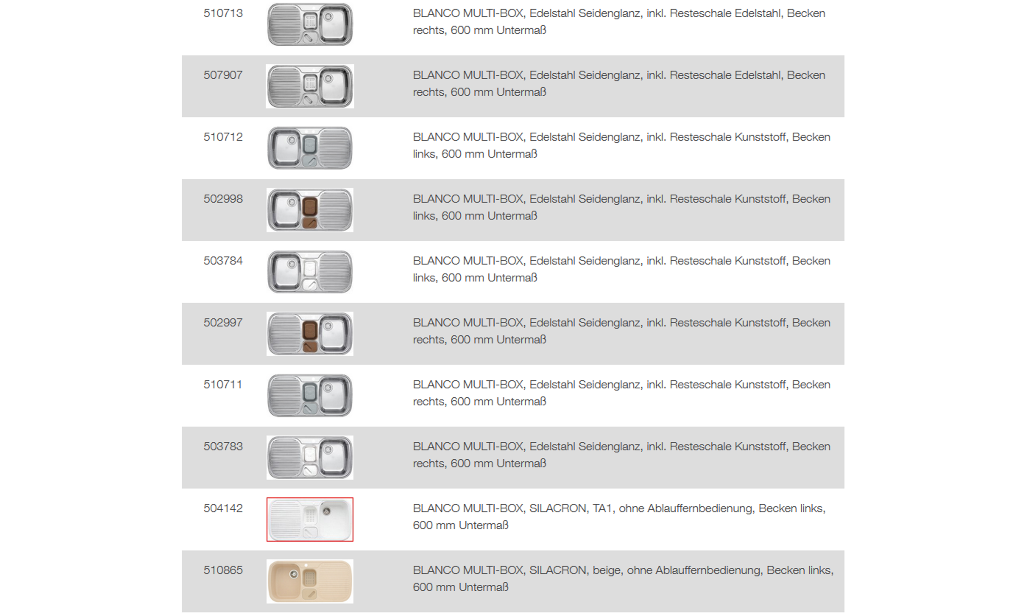 | 510713 | | BLANCO MULTI-BOX, Edelstahl Seidenglanz, inkl. Resteschale Edelstahl, Becken rechts, 600 mm Untermaß |
|---|---|---|
| 507907 | | BLANCO MULTI-BOX, Edelstahl Seidenglanz, inkl. Resteschale Edelstahl, Becken rechts, 600 mm Untermaß |
| 510712 | | BLANCO MULTI-BOX, Edelstahl Seidenglanz, inkl. Resteschale Kunststoff, Becken links, 600 mm Untermaß |
| 502998 | | BLANCO MULTI-BOX, Edelstahl Seidenglanz, inkl. Resteschale Kunststoff, Becken links, 600 mm Untermaß |
| 503784 | | BLANCO MULTI-BOX, Edelstahl Seidenglanz, inkl. Resteschale Kunststoff, Becken links, 600 mm Untermaß |
| 502997 | | BLANCO MULTI-BOX, Edelstahl Seidenglanz, inkl. Resteschale Kunststoff, Becken rechts, 600 mm Untermaß |
| 510711 | | BLANCO MULTI-BOX, Edelstahl Seidenglanz, inkl. Resteschale Kunststoff, Becken rechts, 600 mm Untermaß |
| 503783 | | BLANCO MULTI-BOX, Edelstahl Seidenglanz, inkl. Resteschale Kunststoff, Becken rechts, 600 mm Untermaß |
| 504142 | | BLANCO MULTI-BOX, SILACRON, TA1, ohne Ablauffernbedienung, Becken links, 600 mm Untermaß |
| 510865 | | BLANCO MULTI-BOX, SILACRON, beige, ohne Ablauffernbedienung, Becken links, 600 mm Untermaß |